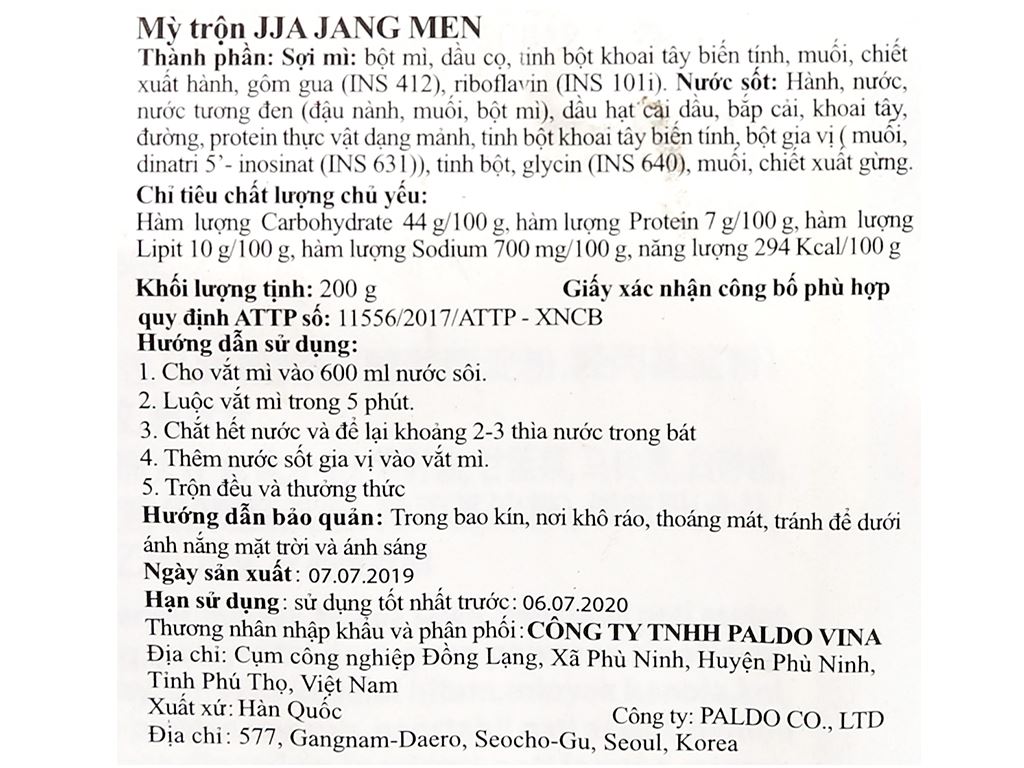 Mỳ trộn JJA JANG MEN
Thành phần: Sợi mì: bột mì, dầu cọ, tinh bột khoai tây biến tính, muối, chiết xuất hành, gôm gua (INS 412), riboflavin (INS 101i). Nước sốt: Hành, nước, nước tương đen (đậu nành, muối, bột mì), dầu hạt cải dầu, bắp cải, khoai tây, đường, protein thực vật dạng mảnh, tinh bột khoai tây biến tính, bột gia vị ( muối, dinatri 5'- inosinat (INS 631)), tinh bột, glycin (INS 640), muối, chiết xuất gừng.
Chỉ tiêu chất lượng chủ yếu:
Hàm lượng Carbohydrate 44 g/100 g, hàm lượng Protein 7 g/100 g, hàm lượng Lipit 10 g/100 g, hàm lượng Sodium 700 mg/100 g, năng lượng 294 Kcal/100 g

Khối lượng tịnh: 200 g Giấy xác nhận công bố phù hợp quy định ATTP số: 11556/2017/ATTP - XNCB
Hướng dẫn sử dụng:
1. Cho vắt mì vào 600 ml nước sôi.
2. Luộc vắt mì trong 5 phút.
3. Chắt hết nước và để lại khoảng 2-3 thìa nước trong bát
4. Thêm nước sốt gia vị vào vắt mì.
5. Trộn đều và thưởng thức
Hướng dẫn bảo quản: Trong bao kín, nơi khô ráo, thoáng mát, tránh để dưới ánh nắng mặt trời và ánh sáng
Ngày sản xuất: 07.07.2019
Hạn sử dụng: sử dụng tốt nhất trước: 06.07.2020
Thương nhân nhập khẩu và phân phối: CÔNG TY TNHH PALDO VINA
Địa chỉ: Cụm công nghiệp Đồng Lạng, Xã Phù Ninh, Huyện Phù Ninh, Tỉnh Phú Thọ, Việt Nam
Xuất xứ: Hàn Quốc Công ty: PALDO CO., LTD
Địa chỉ: 577, Gangnam-Daero, Seocho-Gu, Seoul, Korea